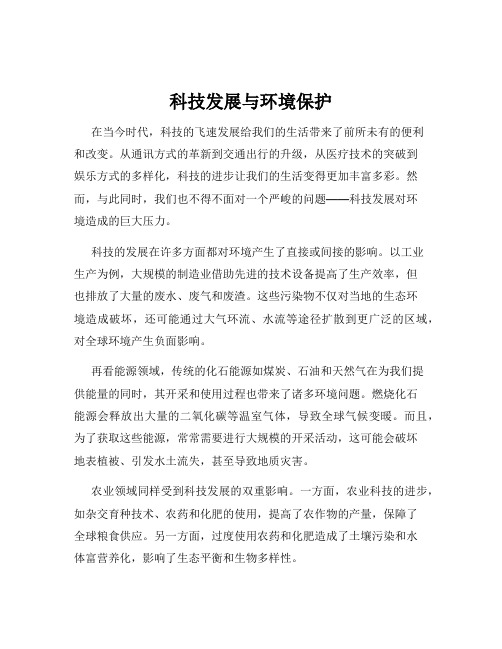 科技发展与环境保护

在当今时代，科技的飞速发展给我们的生活带来了前所未有的便利和改变。从通讯方式的革新到交通出行的升级，从医疗技术的突破到娱乐方式的多样化，科技的进步让我们的生活变得更加丰富多彩。然而，与此同时，我们也不得不面对一个严峻的问题——科技发展对环境造成的巨大压力。

科技的发展在许多方面都对环境产生了直接或间接的影响。以工业生产为例，大规模的制造业借助先进的技术设备提高了生产效率，但也排放了大量的废水、废气和废渣。这些污染物不仅对当地的生态环境造成破坏，还可能通过大气环流、水流等途径扩散到更广泛的区域，对全球环境产生负面影响。

再看能源领域，传统的化石能源如煤炭、石油和天然气在为我们提供能量的同时，其开采和使用过程也带来了诸多环境问题。燃烧化石能源会释放出大量的二氧化碳等温室气体，导致全球气候变暖。而且，为了获取这些能源，常常需要进行大规模的开采活动，这可能会破坏地表植被、引发水土流失，甚至导致地质灾害。

农业领域同样受到科技发展的双重影响。一方面，农业科技的进步，如杂交育种技术、农药和化肥的使用，提高了农作物的产量，保障了全球粮食供应。另一方面，过度使用农药和化肥造成了土壤污染和水体富营养化，影响了生态平衡和生物多样性。